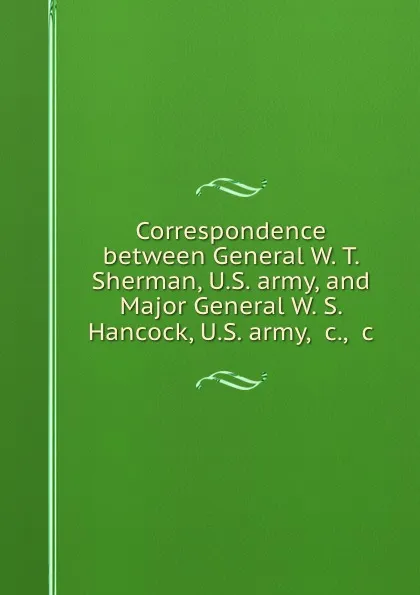 Correspondence between General W. T. Sherman, U.S. army, and Major General W. S. Hancock, U.S. army, c., c